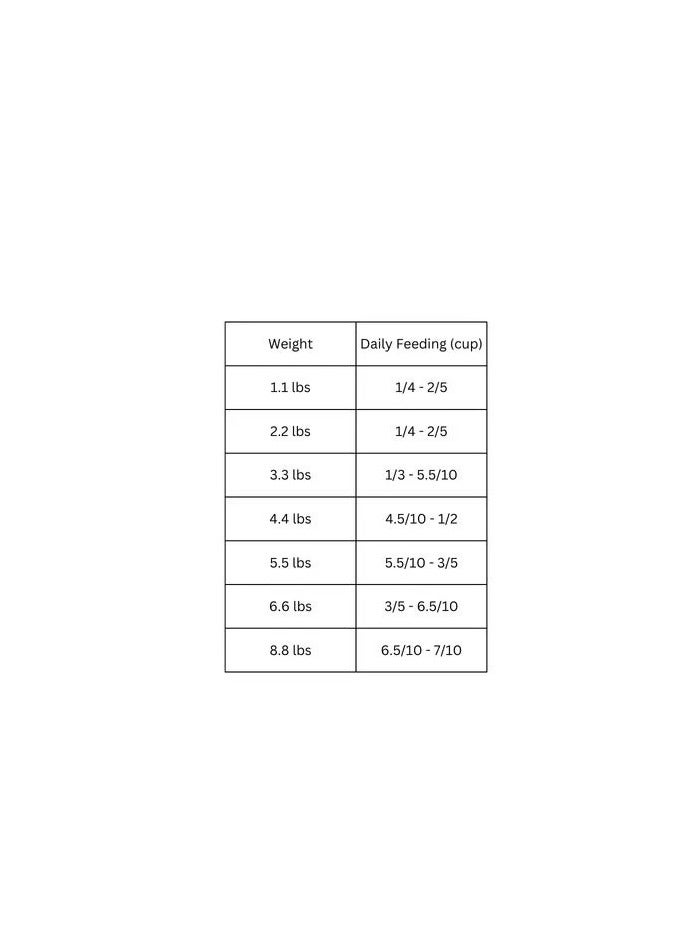 | Weight | Daily Feeding (cup) |
|---|---|
| 1.1 lbs | 1/4 - 2/5 |
| 2.2 lbs | 1/4 - 2/5 |
| 3.3 lbs | 1/3 - 5.5/10 |
| 4.4 lbs | 4.5/10 - 1/2 |
| 5.5 lbs | 5.5/10 - 3/5 |
| 6.6 lbs | 3/5 - 6.5/10 |
| 8.8 lbs | 6.5/10 - 7/10 |